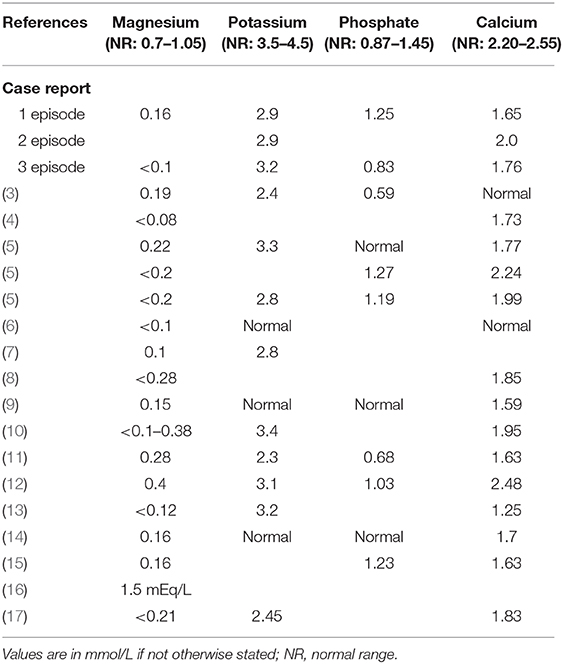 | References | Magnesium (NR: 0.7–1.05) | Potassium (NR: 3.5–4.5) | Phosphate (NR: 0.87–1.45) | Calcium (NR: 2.20–2.55) |
|---|---|---|---|---|
| **Case report** | | | | |
| 1 episode | 0.16 | 2.9 | 1.25 | 1.65 |
| 2 episode | | 2.9 | | 2.0 |
| 3 episode | <0.1 | 3.2 | 0.83 | 1.76 |
| (3) | 0.19 | 2.4 | 0.59 | Normal |
| (4) | <0.08 | | | 1.73 |
| (5) | 0.22 | 3.3 | Normal | 1.77 |
| (5) | <0.2 | | 1.27 | 2.24 |
| (5) | <0.2 | 2.8 | 1.19 | 1.99 |
| (6) | <0.1 | Normal | | Normal |
| (7) | 0.1 | 2.8 | | |
| (8) | <0.28 | | | 1.85 |
| (9) | 0.15 | Normal | Normal | 1.59 |
| (10) | <0.1–0.38 | 3.4 | | 1.95 |
| (11) | 0.28 | 2.3 | 0.68 | 1.63 |
| (12) | 0.4 | 3.1 | 1.03 | 2.48 |
| (13) | <0.12 | 3.2 | | 1.25 |
| (14) | 0.16 | Normal | Normal | 1.7 |
| (15) | 0.16 | | 1.23 | 1.63 |
| (16) | 1.5 mEq/L | | | |
| (17) | <0.21 | 2.45 | | 1.83 |

Values are in mmol/L if not otherwise stated; NR, normal range.